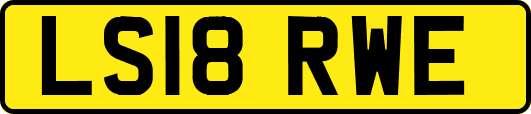 LS18 RWE